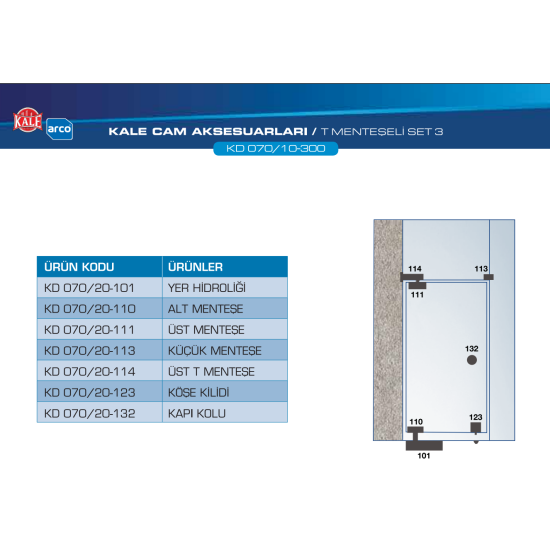 KALE arco

KALE CAM AKSESUARLARI / T MENTEŞELİ SET 3

KD 070/10-300

| ÜRÜN KODU | ÜRÜNLER |
|---|---|
| KD 070/20-101 | YER HİDROLİĞİ |
| KD 070/20-110 | ALT MENTEŞE |
| KD 070/20-111 | ÜST MENTEŞE |
| KD 070/20-113 | KÜÇÜK MENTEŞE |
| KD 070/20-114 | ÜST T MENTEŞE |
| KD 070/20-123 | KÖŞE KİLİDİ |
| KD 070/20-132 | KAPI KOLU |

114
113
111
132
110
123
101